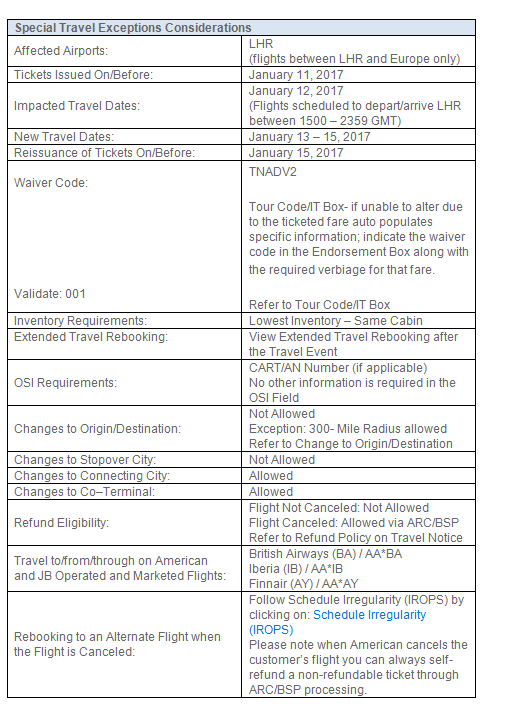 | Special Travel Exceptions Considerations | |
|---|---|
| Affected Airports: | LHR (flights between LHR and Europe only) |
| Tickets Issued On/Before: | January 11, 2017 |
| Impacted Travel Dates: | January 12, 2017 (Flights scheduled to depart/arrive LHR between 1500 – 2359 GMT) |
| New Travel Dates: | January 13 – 15, 2017 |
| Reissuance of Tickets On/Before: | January 15, 2017 |
| Waiver Code: Validate: 001 | TNADV2 Tour Code/IT Box- if unable to alter due to the ticketed fare auto populates specific information; indicate the waiver code in the Endorsement Box along with the required verbiage for that fare. Refer to Tour Code/IT Box |
| Inventory Requirements: | Lowest Inventory – Same Cabin |
| Extended Travel Rebooking: | View Extended Travel Rebooking after the Travel Event |
| OSI Requirements: | CART/AN Number (if applicable) No other information is required in the OSI Field |
| Changes to Origin/Destination: | Not Allowed Exception: 300- Mile Radius allowed Refer to Change to Origin/Destination |
| Changes to Stopover City: | Not Allowed |
| Changes to Connecting City: | Allowed |
| Changes to Co–Terminal: | Allowed |
| Refund Eligibility: | Flight Not Canceled: Not Allowed Flight Canceled: Allowed via ARC/BSP Refer to Refund Policy on Travel Notice |
| Travel to/from/through on American and JB Operated and Marketed Flights: | British Airways (BA) / AA*BA Iberia (IB) / AA*IB Finnair (AY) / AA*AY |
| Rebooking to an Alternate Flight when the Flight is Canceled: | Follow Schedule Irregularity (IROPS) by clicking on: Schedule Irregularity (IROPS) Please note when American cancels the customer's flight you can always self-refund a non-refundable ticket through ARC/BSP processing. |